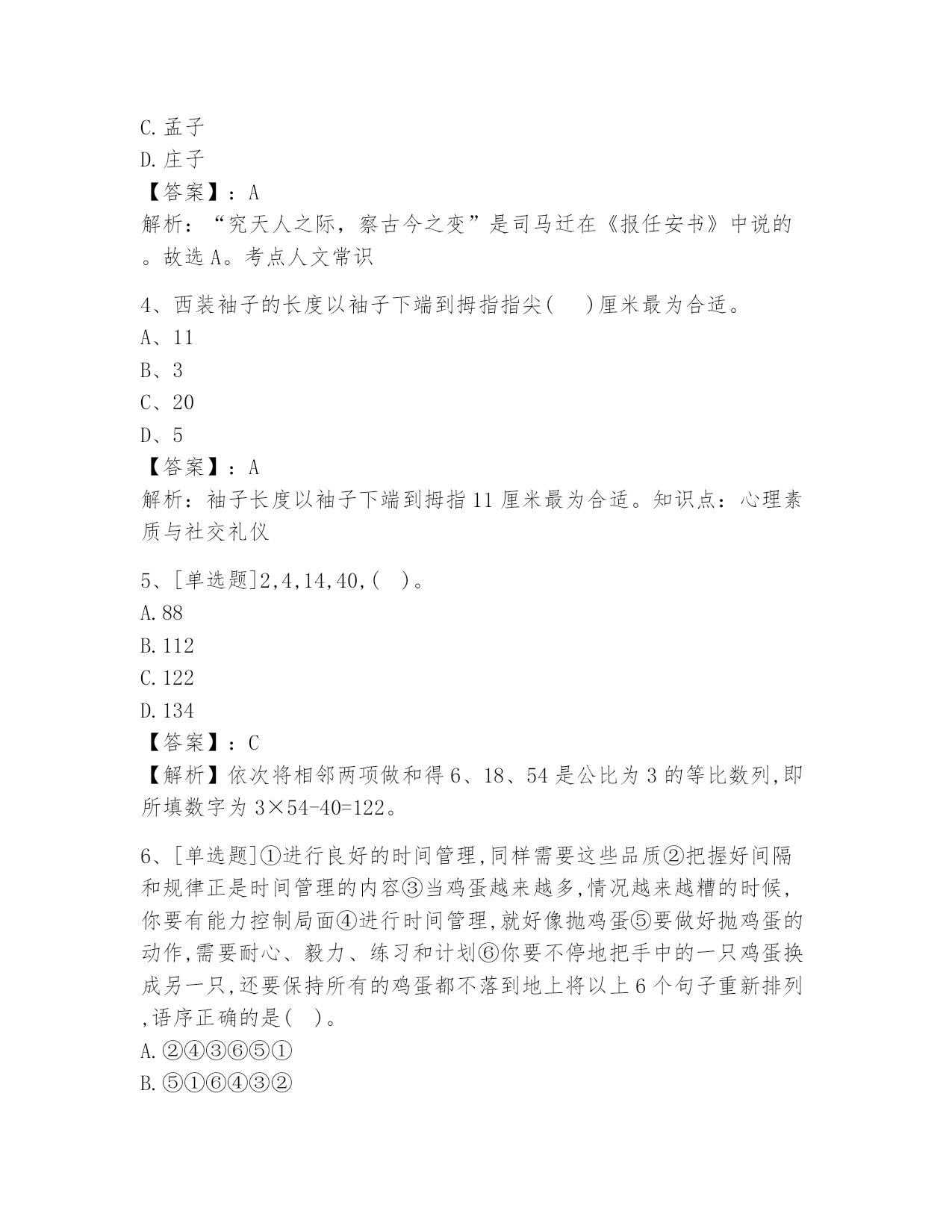 C.孟子
D.庄子
【答案】：A
解析：“究天人之际，察古今之变”是司马迁在《报任安书》中说的。故选A。考点人文常识

4、西装袖子的长度以袖子下端到拇指指尖(　)厘米最为合适。
A、11
B、3
C、20
D、5
【答案】：A
解析：袖子长度以袖子下端到拇指11厘米最为合适。知识点：心理素质与社交礼仪

5、[单选题]2,4,14,40,( )。
A.88
B.112
C.122
D.134
【答案】：C
【解析】依次将相邻两项做和得6、18、54是公比为3的等比数列,即所填数字为3×54-40=122。

6、[单选题]①进行良好的时间管理,同样需要这些品质②把握好间隔和规律正是时间管理的内容③当鸡蛋越来越多,情况越来越糟的时候,你要有能力控制局面④进行时间管理,就好像抛鸡蛋⑤要做好抛鸡蛋的动作,需要耐心、毅力、练习和计划⑥你要不停地把手中的一只鸡蛋换成另一只,还要保持所有的鸡蛋都不落到地上将以上6个句子重新排列,语序正确的是( )。
A.②④③⑥⑤①
B.⑤①⑥④③②